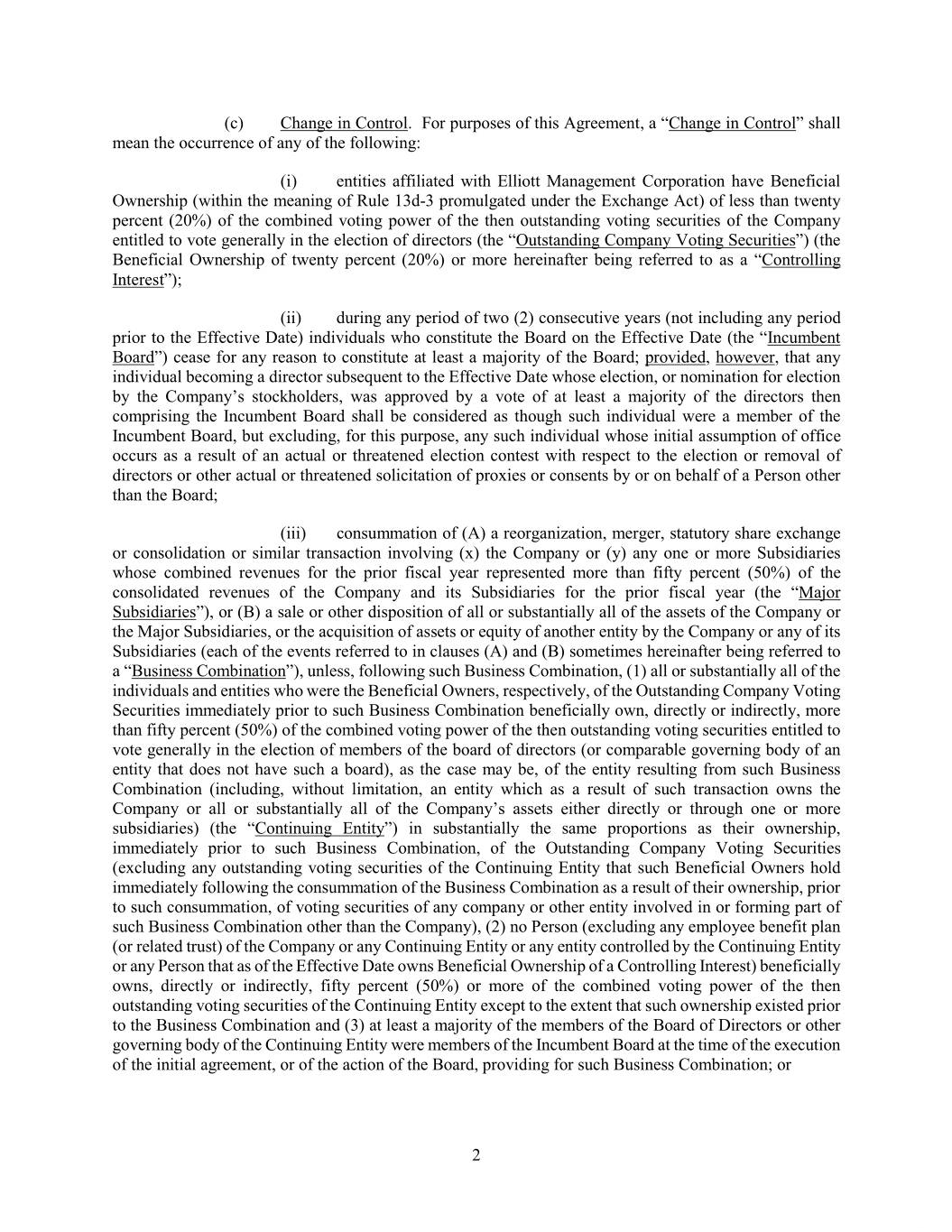 (c) Change in Control. For purposes of this Agreement, a “Change in Control” shall mean the occurrence of any of the following:

(i) entities affiliated with Elliott Management Corporation have Beneficial Ownership (within the meaning of Rule 13d-3 promulgated under the Exchange Act) of less than twenty percent (20%) of the combined voting power of the then outstanding voting securities of the Company entitled to vote generally in the election of directors (the “Outstanding Company Voting Securities”) (the Beneficial Ownership of twenty percent (20%) or more hereinafter being referred to as a “Controlling Interest”);

(ii) during any period of two (2) consecutive years (not including any period prior to the Effective Date) individuals who constitute the Board on the Effective Date (the “Incumbent Board”) cease for any reason to constitute at least a majority of the Board; provided, however, that any individual becoming a director subsequent to the Effective Date whose election, or nomination for election by the Company’s stockholders, was approved by a vote of at least a majority of the directors then comprising the Incumbent Board shall be considered as though such individual were a member of the Incumbent Board, but excluding, for this purpose, any such individual whose initial assumption of office occurs as a result of an actual or threatened election contest with respect to the election or removal of directors or other actual or threatened solicitation of proxies or consents by or on behalf of a Person other than the Board;

(iii) consummation of (A) a reorganization, merger, statutory share exchange or consolidation or similar transaction involving (x) the Company or (y) any one or more Subsidiaries whose combined revenues for the prior fiscal year represented more than fifty percent (50%) of the consolidated revenues of the Company and its Subsidiaries for the prior fiscal year (the “Major Subsidiaries”), or (B) a sale or other disposition of all or substantially all of the assets of the Company or the Major Subsidiaries, or the acquisition of assets or equity of another entity by the Company or any of its Subsidiaries (each of the events referred to in clauses (A) and (B) sometimes hereinafter being referred to a “Business Combination”), unless, following such Business Combination, (1) all or substantially all of the individuals and entities who were the Beneficial Owners, respectively, of the Outstanding Company Voting Securities immediately prior to such Business Combination beneficially own, directly or indirectly, more than fifty percent (50%) of the combined voting power of the then outstanding voting securities entitled to vote generally in the election of members of the board of directors (or comparable governing body of an entity that does not have such a board), as the case may be, of the entity resulting from such Business Combination (including, without limitation, an entity which as a result of such transaction owns the Company or all or substantially all of the Company’s assets either directly or through one or more subsidiaries) (the “Continuing Entity”) in substantially the same proportions as their ownership, immediately prior to such Business Combination, of the Outstanding Company Voting Securities (excluding any outstanding voting securities of the Continuing Entity that such Beneficial Owners hold immediately following the consummation of the Business Combination as a result of their ownership, prior to such consummation, of voting securities of any company or other entity involved in or forming part of such Business Combination other than the Company), (2) no Person (excluding any employee benefit plan (or related trust) of the Company or any Continuing Entity or any entity controlled by the Continuing Entity or any Person that as of the Effective Date owns Beneficial Ownership of a Controlling Interest) beneficially owns, directly or indirectly, fifty percent (50%) or more of the combined voting power of the then outstanding voting securities of the Continuing Entity except to the extent that such ownership existed prior to the Business Combination and (3) at least a majority of the members of the Board of Directors or other governing body of the Continuing Entity were members of the Incumbent Board at the time of the execution of the initial agreement, or of the action of the Board, providing for such Business Combination; or

2